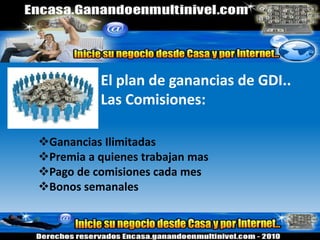 Encasa.Ganandoenmultinivel.com

@

Inicie su negocio desde Casa y por Internet..

El plan de ganancias de GDI..
Las Comisiones:

❖Ganancias Ilimitadas
❖Premia a quienes trabajan mas
❖Pago de comisiones cada mes
❖Bonos semanales

@

Inicie su negocio desde Casa y por Internet..

Derechos reservados Encasa.ganandoenmultinivel.com - 2010